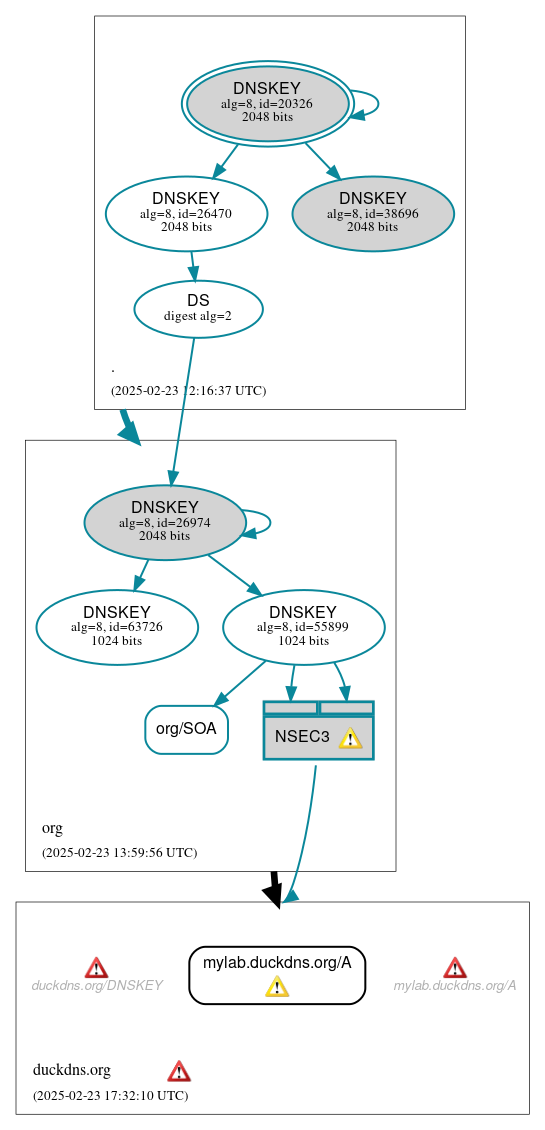 DNSKEY
alg=8, id=20326
2048 bits

DNSKEY
alg=8, id=26470
2048 bits

DNSKEY
alg=8, id=38696
2048 bits

DS
digest alg=2

.

(2025-02-23 12:16:37 UTC)

DNSKEY
alg=8, id=26974
2048 bits

DNSKEY
alg=8, id=63726
1024 bits

DNSKEY
alg=8, id=55899
1024 bits

org/SOA

NSEC3

org

(2025-02-23 13:59:56 UTC)

duckdns.org/DNSKEY

mylab.duckdns.org/A

mylab.duckdns.org/A

duckdns.org

(2025-02-23 17:32:10 UTC)